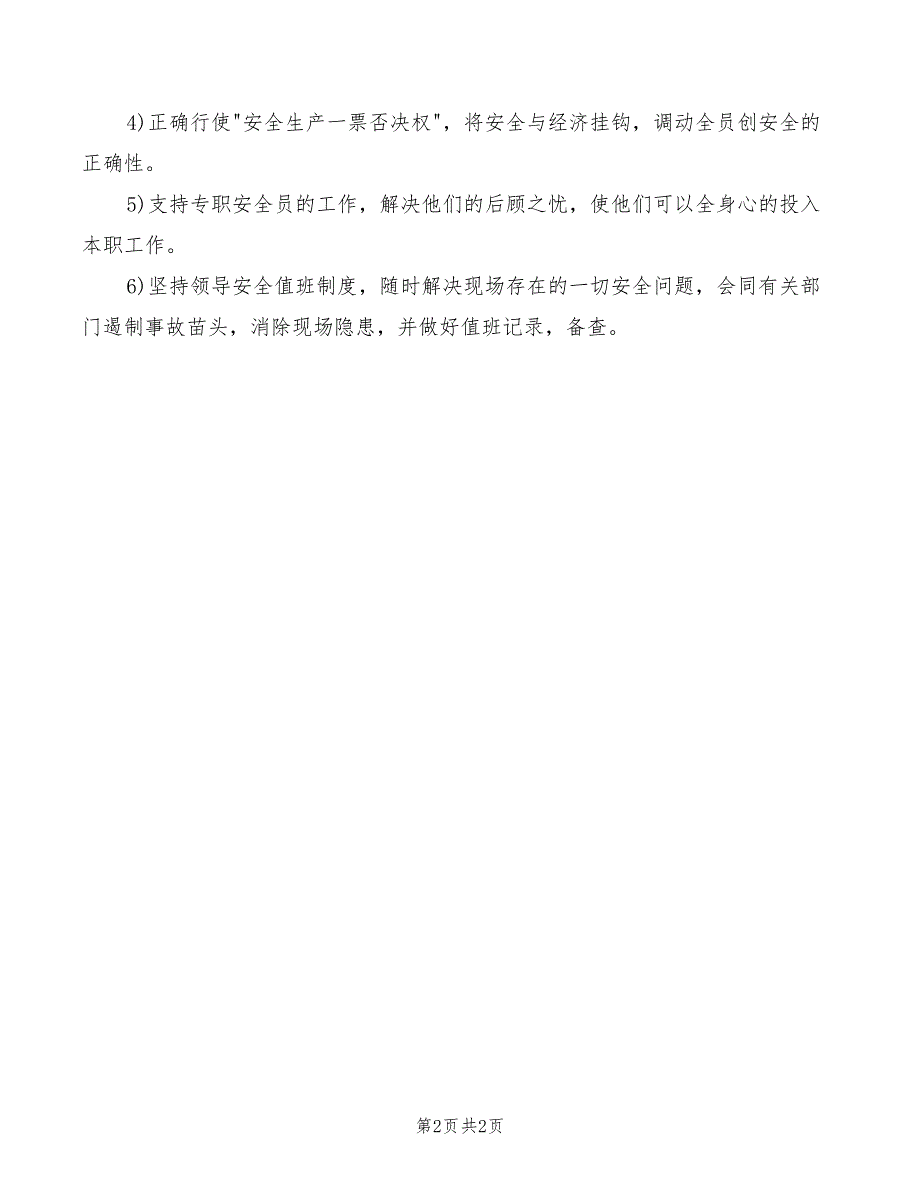 4)正确行使"安全生产一票否决权"，将安全与经济挂钩，调动全员创安全的正确性。

5)支持专职安全员的工作，解决他们的后顾之忧，使他们可以全身心的投入本职工作。

6)坚持领导安全值班制度，随时解决现场存在的一切安全问题，会同有关部门遏制事故苗头，消除现场隐患，并做好值班记录，备查。

第2页 共2页